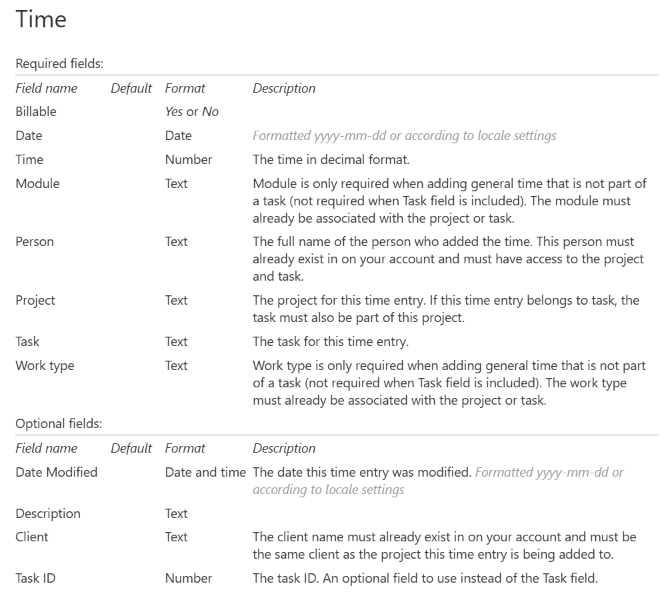 Time

Required fields:

| Field name | Default | Format | Description |
|---|---|---|---|
| Billable | | Yes or No | |
| Date | | Date | Formatted yyyy-mm-dd or according to locale settings |
| Time | | Number | The time in decimal format. |
| Module | | Text | Module is only required when adding general time that is not part of a task (not required when Task field is included). The module must already be associated with the project or task. |
| Person | | Text | The full name of the person who added the time. This person must already exist in on your account and must have access to the project and task. |
| Project | | Text | The project for this time entry. If this time entry belongs to task, the task must also be part of this project. |
| Task | | Text | The task for this time entry. |
| Work type | | Text | Work type is only required when adding general time that is not part of a task (not required when Task field is included). The work type must already be associated with the project or task. |

Optional fields:

| Field name | Default | Format | Description |
|---|---|---|---|
| Date Modified | | Date and time | The date this time entry was modified. Formatted yyyy-mm-dd or according to locale settings |
| Description | | Text | |
| Client | | Text | The client name must already exist in on your account and must be the same client as the project this time entry is being added to. |
| Task ID | | Number | The task ID. An optional field to use instead of the Task field. |